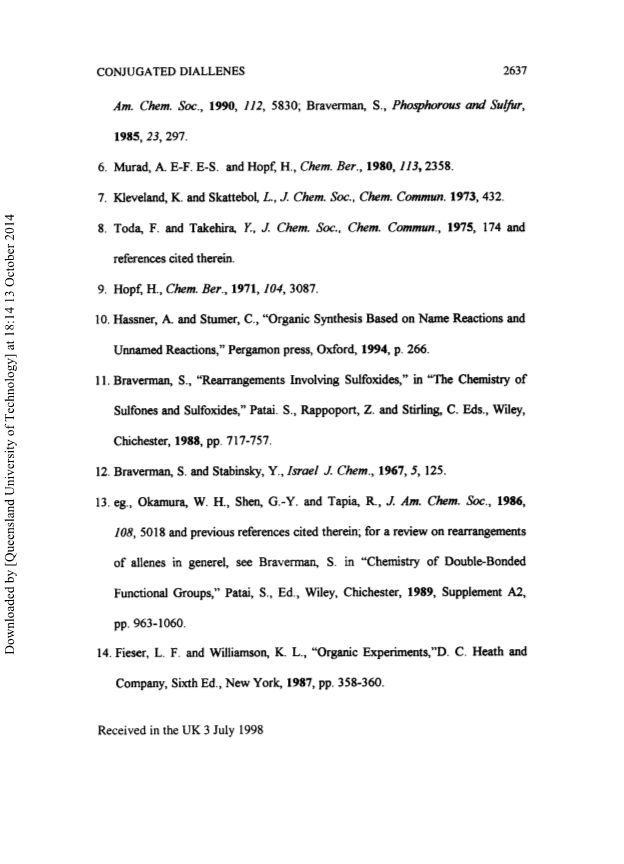 CONJUGATED DIALLENES 2637

Am. Chem. Soc., 1990, 112, 5830; Braverman, S., Phosphorous and Sulfur, 1985, 23, 297.

6. Murad, A. E-F. E-S. and Hopf, H., Chem. Ber., 1980, 113, 2358.

7. Kleveland, K. and Skattebol, L., J. Chem. Soc., Chem. Commun. 1973, 432.

8. Toda, F. and Takehira, Y., J. Chem. Soc., Chem. Commun., 1975, 174 and references cited therein.

9. Hopf, H., Chem. Ber., 1971, 104, 3087.

10. Hassner, A. and Stumer, C., "Organic Synthesis Based on Name Reactions and Unnamed Reactions," Pergamon press, Oxford, 1994, p. 266.

11. Braverman, S., "Rearrangements Involving Sulfoxides," in "The Chemistry of Sulfones and Sulfoxides," Patai. S., Rappoport, Z. and Stirling, C. Eds., Wiley, Chichester, 1988, pp. 717-757.

12. Braverman, S. and Stabinsky, Y., Israel J. Chem., 1967, 5, 125.

13. eg., Okamura, W. H., Shen, G.-Y. and Tapia, R., J. Am. Chem. Soc., 1986, 108, 5018 and previous references cited therein; for a review on rearrangements of allenes in generel, see Braverman, S. in "Chemistry of Double-Bonded Functional Groups," Patai, S., Ed., Wiley, Chichester, 1989, Supplement A2, pp. 963-1060.

14. Fieser, L. F. and Williamson, K. L., "Organic Experiments,"D. C. Heath and Company, Sixth Ed., New York, 1987, pp. 358-360.

Received in the UK 3 July 1998

Downloaded by [Queensland University of Technology] at 18:14 13 October 2014